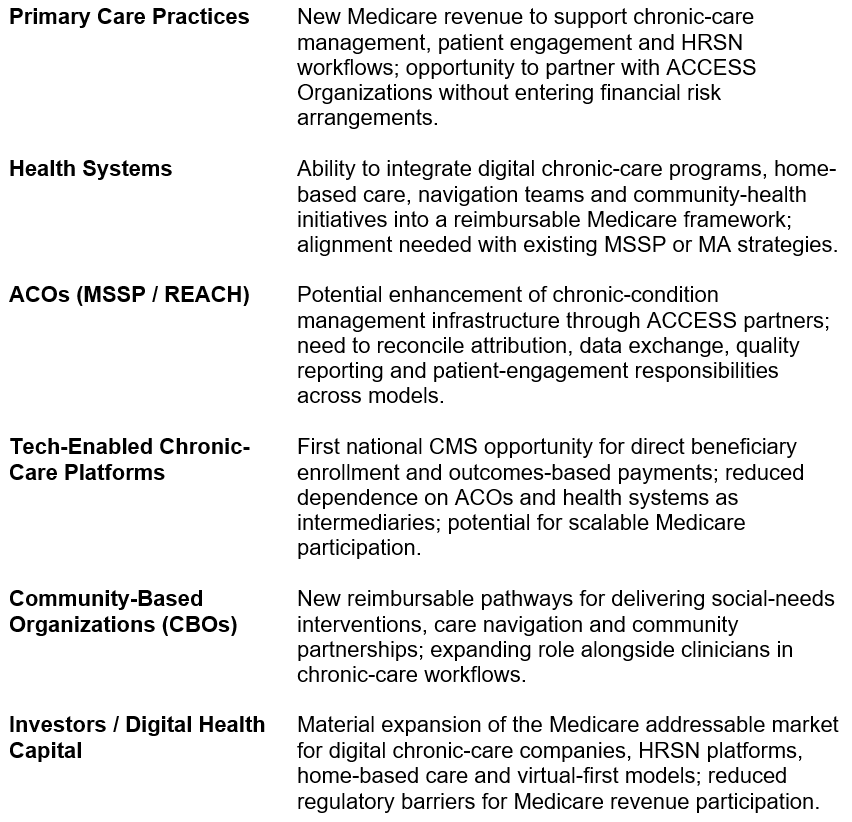 | | |
|---|---|
| **Primary Care Practices** | New Medicare revenue to support chronic-care management, patient engagement and HRSN workflows; opportunity to partner with ACCESS Organizations without entering financial risk arrangements. |
| **Health Systems** | Ability to integrate digital chronic-care programs, home-based care, navigation teams and community-health initiatives into a reimbursable Medicare framework; alignment needed with existing MSSP or MA strategies. |
| **ACOs (MSSP / REACH)** | Potential enhancement of chronic-condition management infrastructure through ACCESS partners; need to reconcile attribution, data exchange, quality reporting and patient-engagement responsibilities across models. |
| **Tech-Enabled Chronic-Care Platforms** | First national CMS opportunity for direct beneficiary enrollment and outcomes-based payments; reduced dependence on ACOs and health systems as intermediaries; potential for scalable Medicare participation. |
| **Community-Based Organizations (CBOs)** | New reimbursable pathways for delivering social-needs interventions, care navigation and community partnerships; expanding role alongside clinicians in chronic-care workflows. |
| **Investors / Digital Health Capital** | Material expansion of the Medicare addressable market for digital chronic-care companies, HRSN platforms, home-based care and virtual-first models; reduced regulatory barriers for Medicare revenue participation. |